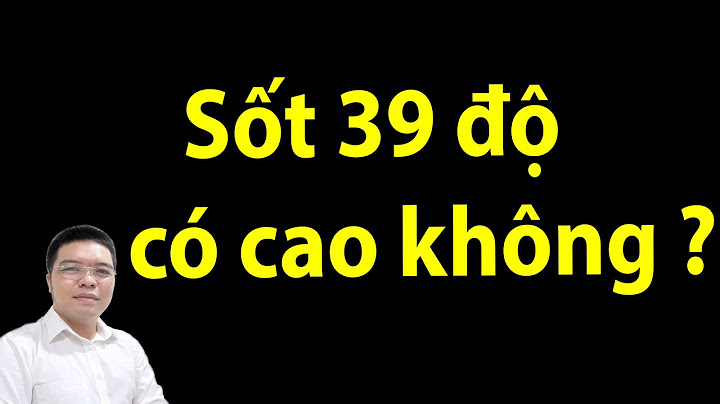 Sốt 39 độ
có cao không ?